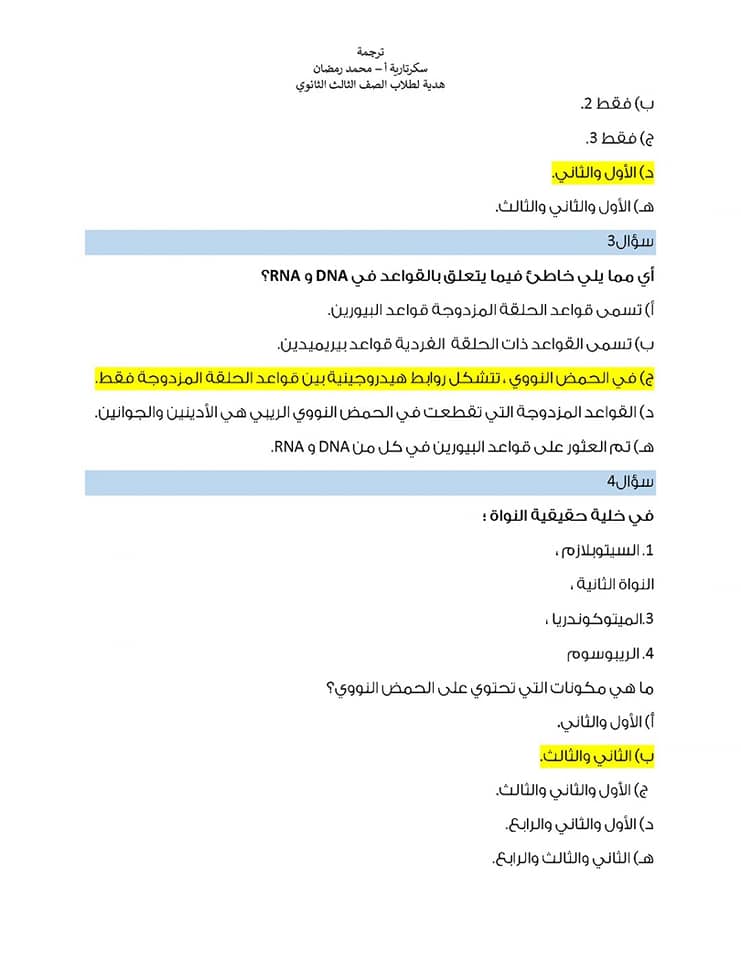 ترجمة
سكرتارية أ – محمد رمضان
هدية لطلاب الصف الثالث الثانوي

ب) فقط 2.

ج) فقط 3.

د) الأول والثاني.

هـ) الأول والثاني والثالث.

سؤال3

أي مما يلي خاطئ فيما يتعلق بالقواعد في DNA و RNA؟

أ) تسمى قواعد الحلقة المزدوجة قواعد البيورين.

ب) تسمى القواعد ذات الحلقة الفردية قواعد بيريميدين.

ج) في الحمض النووي ، تتشكل روابط هيدروجينية بين قواعد الحلقة المزدوجة فقط.

د) القواعد المزدوجة التي تقطعت في الحمض النووي الريبي هي الأدينين والجوانين.

هـ) تم العثور على قواعد البيورين في كل من DNA و RNA.

سؤال4

في خلية حقيقية النواة ؛

1. السيتوبلازم ،

النواة الثانية ،

3.الميتوكوندريا ،

4. الريبوسوم

ما هي مكونات التي تحتوي على الحمض النووي؟

أ) الأول والثاني.

ب) الثاني والثالث.

ج) الأول والثاني والثالث.

د) الأول والثاني والرابع.

هـ) الثاني والثالث والرابع.